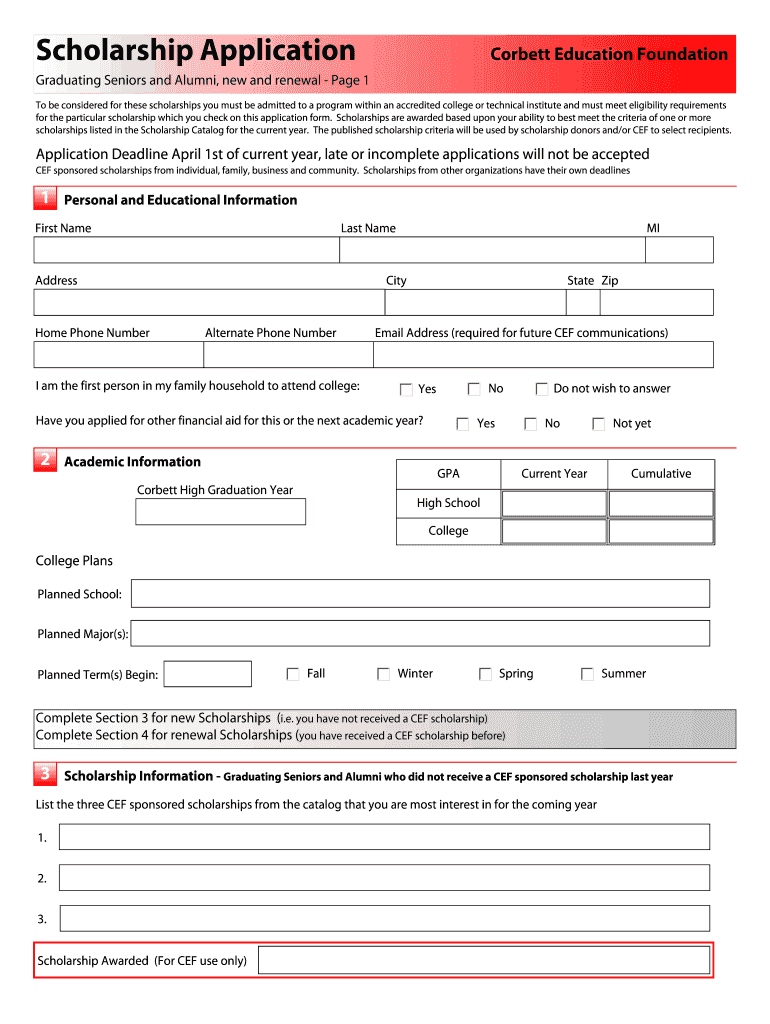 Scholarship Application

Corbett Education Foundation

Graduating Seniors and Alumni, new and renewal - Page 1

To be considered for these scholarships you must be admitted to a program within an accredited college or technical institute and must meet eligibility requirements for the particular scholarship which you check on this application form. Scholarships are awarded based upon your ability to best meet the criteria of one or more scholarships listed in the Scholarship Catalog for the current year. The published scholarship criteria will be used by scholarship donors and/or CEF to select recipients.

Application Deadline April 1st of current year, late or incomplete applications will not be accepted

CEF sponsored scholarships from individual, family, business and community. Scholarships from other organizations have their own deadlines

1 Personal and Educational Information

First Name Last Name MI

Address City State Zip

Home Phone Number Alternate Phone Number Email Address (required for future CEF communications)

I am the first person in my family household to attend college: Yes No Do not wish to answer

Have you applied for other financial aid for this or the next academic year? Yes No Not yet

2 Academic Information

Corbett High Graduation Year

| GPA | Current Year | Cumulative |
|---|---|---|
| High School | | |
| College | | |

College Plans

Planned School:

Planned Major(s):

Planned Term(s) Begin: Fall Winter Spring Summer

Complete Section 3 for new Scholarships (i.e. you have not received a CEF scholarship)
Complete Section 4 for renewal Scholarships (you have received a CEF scholarship before)

3 Scholarship Information - Graduating Seniors and Alumni who did not receive a CEF sponsored scholarship last year

List the three CEF sponsored scholarships from the catalog that you are most interest in for the coming year

1.

2.

3.

Scholarship Awarded (For CEF use only)